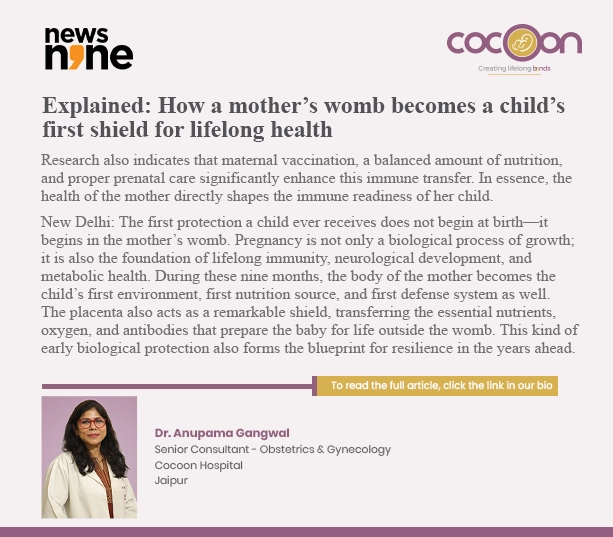 news nine

cocoon
Creating lifelong bonds

Explained: How a mother's womb becomes a child's first shield for lifelong health

Research also indicates that maternal vaccination, a balanced amount of nutrition, and proper prenatal care significantly enhance this immune transfer. In essence, the health of the mother directly shapes the immune readiness of her child.

New Delhi: The first protection a child ever receives does not begin at birth—it begins in the mother's womb. Pregnancy is not only a biological process of growth; it is also the foundation of lifelong immunity, neurological development, and metabolic health. During these nine months, the body of the mother becomes the child's first environment, first nutrition source, and first defense system as well. The placenta also acts as a remarkable shield, transferring the essential nutrients, oxygen, and antibodies that prepare the baby for life outside the womb. This kind of early biological protection also forms the blueprint for resilience in the years ahead.

To read the full article, click the link in our bio

Dr. Anupama Gangwal
Senior Consultant - Obstetrics & Gynecology
Cocoon Hospital
Jaipur